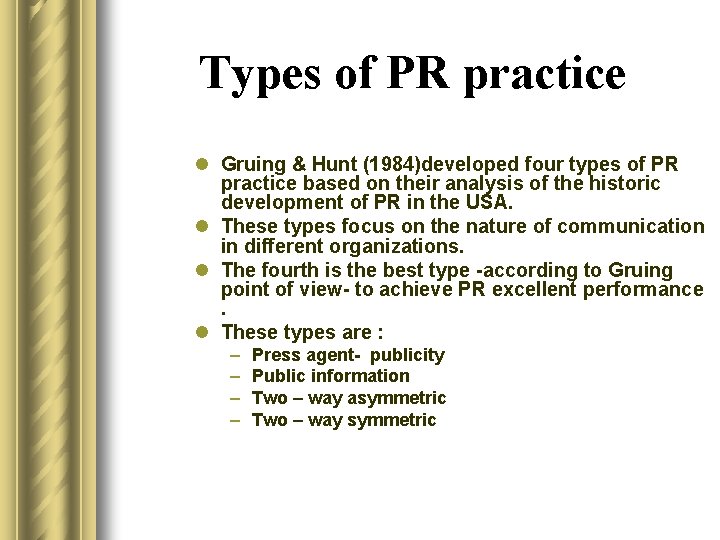 Types of PR practice

- Gruing & Hunt (1984)developed four types of PR practice based on their analysis of the historic development of PR in the USA.
- These types focus on the nature of communication in different organizations.
- The fourth is the best type -according to Gruing point of view- to achieve PR excellent performance .
- These types are :
  – Press agent- publicity
  – Public information
  – Two – way asymmetric
  – Two – way symmetric